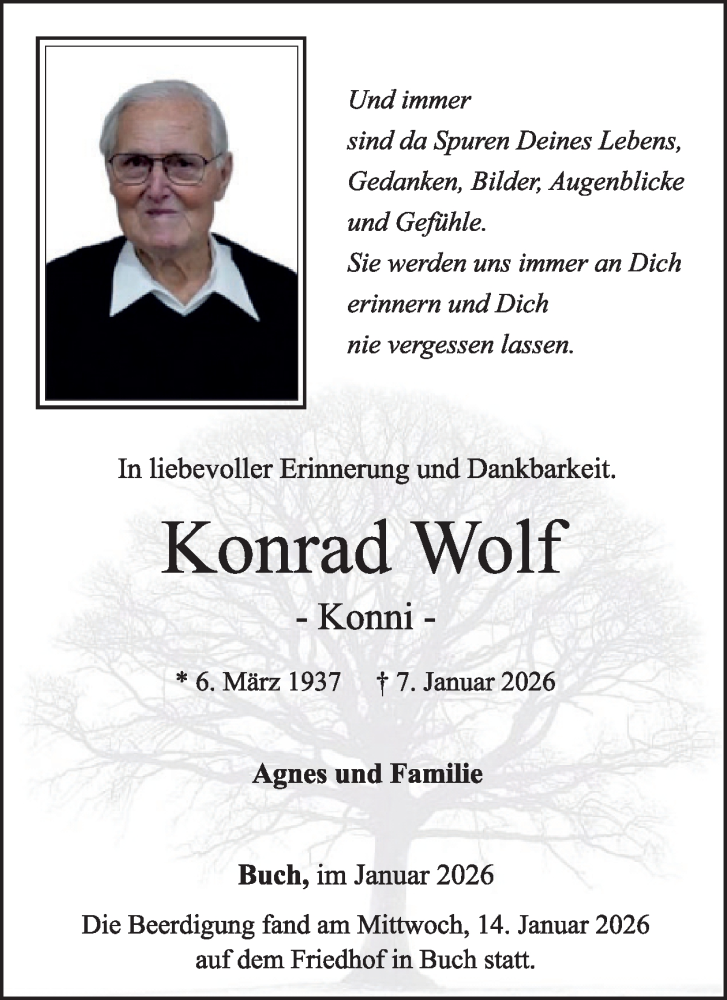 Und immer
sind da Spuren Deines Lebens,
Gedanken, Bilder, Augenblicke
und Gefühle.
Sie werden uns immer an Dich
erinnern und Dich
nie vergessen lassen.

In liebevoller Erinnerung und Dankbarkeit.

Konrad Wolf

- Konni -

* 6. März 1937 † 7. Januar 2026

Agnes und Familie

Buch, im Januar 2026

Die Beerdigung fand am Mittwoch, 14. Januar 2026 auf dem Friedhof in Buch statt.